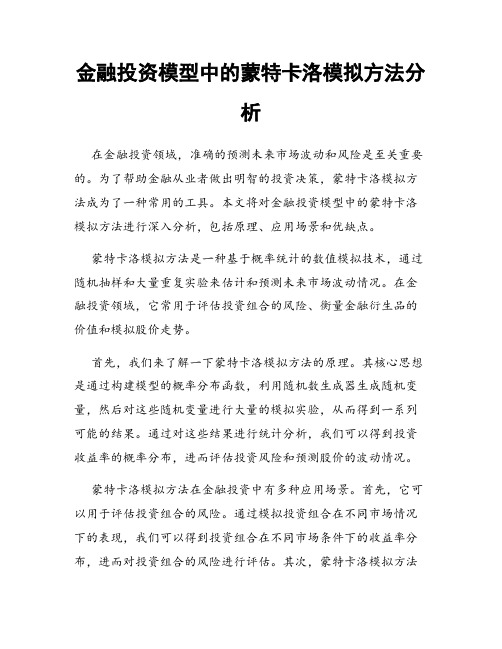 金融投资模型中的蒙特卡洛模拟方法分析

在金融投资领域，准确的预测未来市场波动和风险是至关重要的。为了帮助金融从业者做出明智的投资决策，蒙特卡洛模拟方法成为了一种常用的工具。本文将对金融投资模型中的蒙特卡洛模拟方法进行深入分析，包括原理、应用场景和优缺点。

蒙特卡洛模拟方法是一种基于概率统计的数值模拟技术，通过随机抽样和大量重复实验来估计和预测未来市场波动情况。在金融投资领域，它常用于评估投资组合的风险、衡量金融衍生品的价值和模拟股价走势。

首先，我们来了解一下蒙特卡洛模拟方法的原理。其核心思想是通过构建模型的概率分布函数，利用随机数生成器生成随机变量，然后对这些随机变量进行大量的模拟实验，从而得到一系列可能的结果。通过对这些结果进行统计分析，我们可以得到投资收益率的概率分布，进而评估投资风险和预测股价的波动情况。

蒙特卡洛模拟方法在金融投资中有多种应用场景。首先，它可以用于评估投资组合的风险。通过模拟投资组合在不同市场情况下的表现，我们可以得到投资组合在不同市场条件下的收益率分布，进而对投资组合的风险进行评估。其次，蒙特卡洛模拟方法